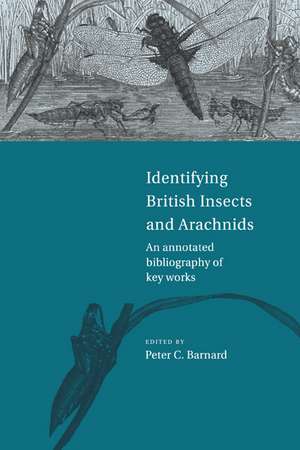 Identifying British Insects and Arachnids

An annotated bibliography of key works

EDITED BY
Peter C. Barnard